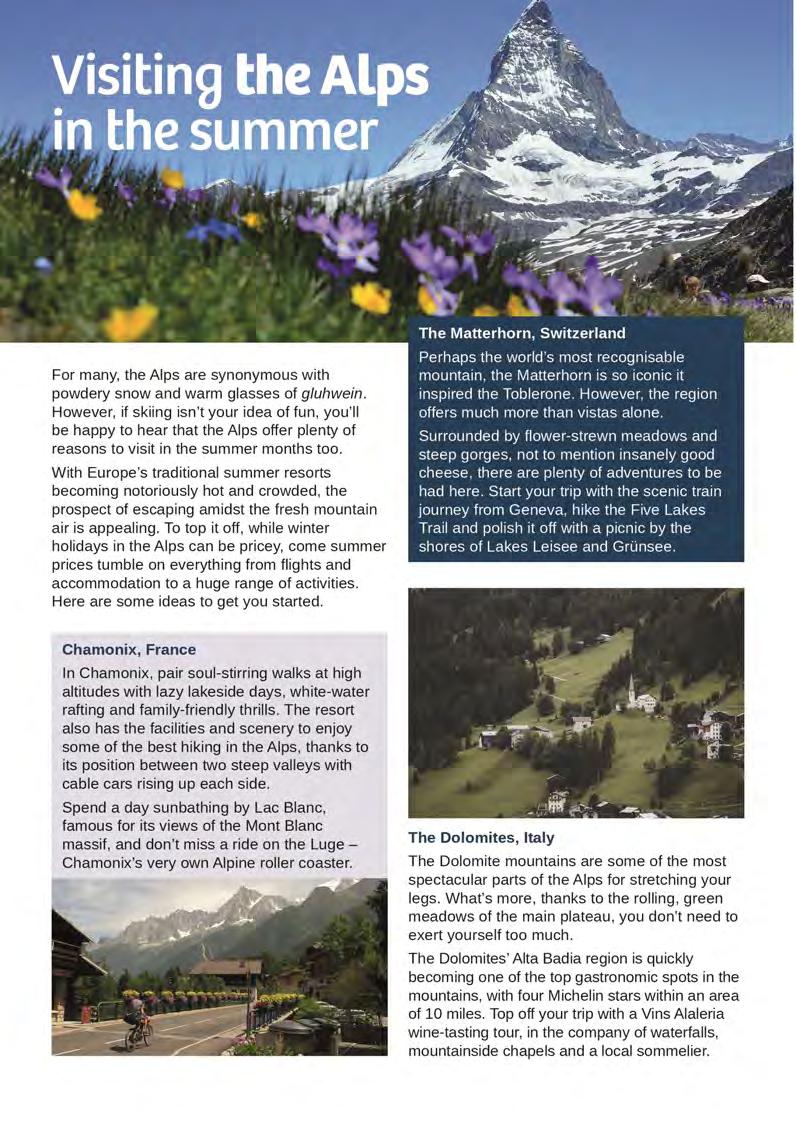 Visiting the Alps in the summer

For many, the Alps are synonymous with powdery snow and warm glasses of gluhwein. However, if skiing isn't your idea of fun, you'll be happy to hear that the Alps offer plenty of reasons to visit in the summer months too.

With Europe's traditional summer resorts becoming notoriously hot and crowded, the prospect of escaping amidst the fresh mountain air is appealing. To top it off, while winter holidays in the Alps can be pricey, come summer prices tumble on everything from flights and accommodation to a huge range of activities. Here are some ideas to get you started.

Chamonix, France

In Chamonix, pair soul-stirring walks at high altitudes with lazy lakeside days, white-water rafting and family-friendly thrills. The resort also has the facilities and scenery to enjoy some of the best hiking in the Alps, thanks to its position between two steep valleys with cable cars rising up each side.

Spend a day sunbathing by Lac Blanc, famous for its views of the Mont Blanc massif, and don't miss a ride on the Luge – Chamonix's very own Alpine roller coaster.

The Matterhorn, Switzerland

Perhaps the world's most recognisable mountain, the Matterhorn is so iconic it inspired the Toblerone. However, the region offers much more than vistas alone.

Surrounded by flower-strewn meadows and steep gorges, not to mention insanely good cheese, there are plenty of adventures to be had here. Start your trip with the scenic train journey from Geneva, hike the Five Lakes Trail and polish it off with a picnic by the shores of Lakes Leisee and Grünsee.

The Dolomites, Italy

The Dolomite mountains are some of the most spectacular parts of the Alps for stretching your legs. What's more, thanks to the rolling, green meadows of the main plateau, you don't need to exert yourself too much.

The Dolomites' Alta Badia region is quickly becoming one of the top gastronomic spots in the mountains, with four Michelin stars within an area of 10 miles. Top off your trip with a Vins Alaleria wine-tasting tour, in the company of waterfalls, mountainside chapels and a local sommelier.